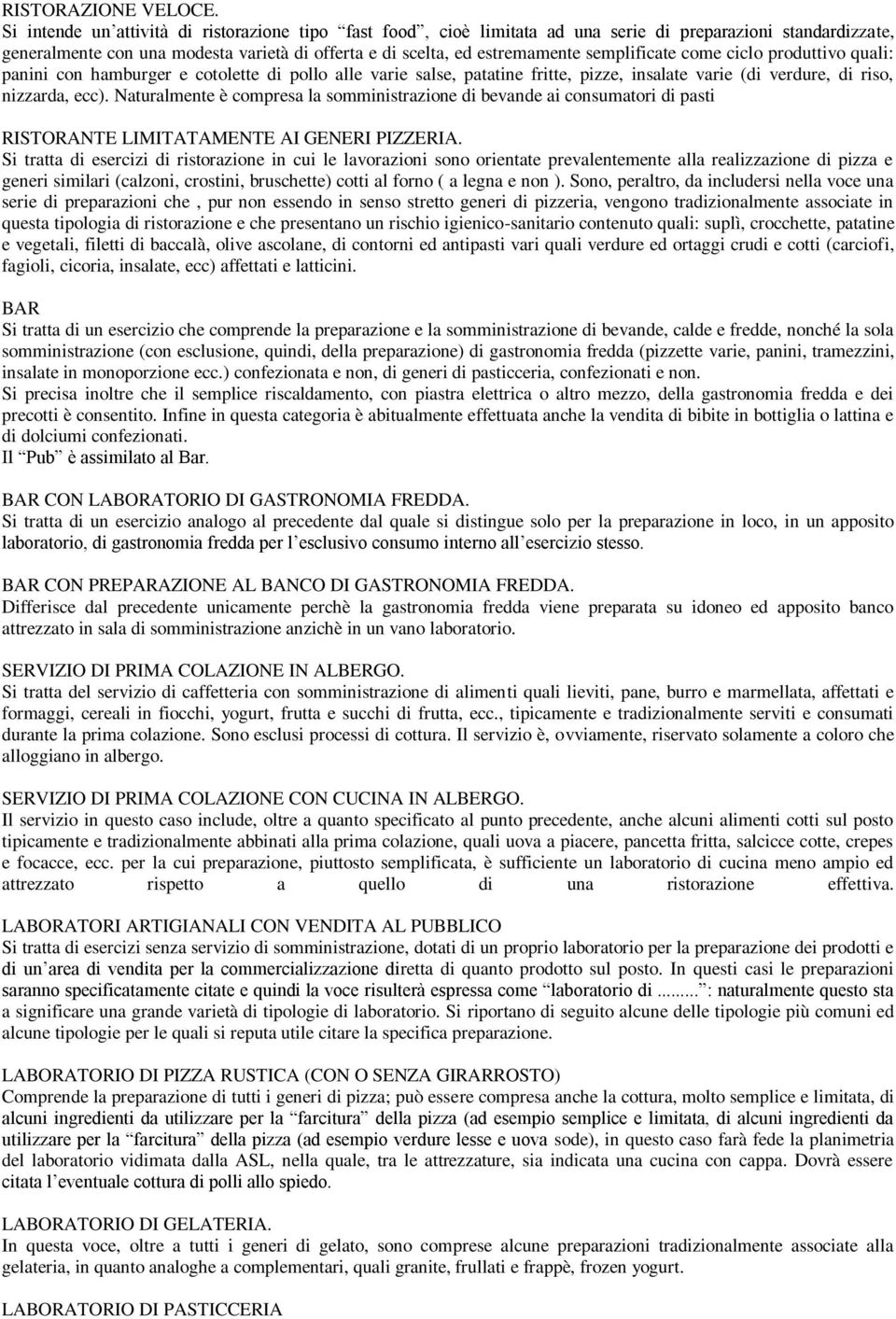 RISTORAZIONE VELOCE.
Si intende un'attività di ristorazione tipo "fast food", cioè limitata ad una serie di preparazioni standardizzate, generalmente con una modesta varietà di offerta e di scelta, ed estremamente semplificate come ciclo produttivo quali: panini con hamburger e cotolette di pollo alle varie salse, patatine fritte, pizze, insalate varie (di verdure, di riso, nizzarda, ecc). Naturalmente è compresa la somministrazione di bevande ai consumatori di pasti

RISTORANTE LIMITATAMENTE AI GENERI PIZZERIA.
Si tratta di esercizi di ristorazione in cui le lavorazioni sono orientate prevalentemente alla realizzazione di pizza e generi similari (calzoni, crostini, bruschette) cotti al forno ( a legna e non ). Sono, peraltro, da includersi nella voce una serie di preparazioni che , pur non essendo in senso stretto generi di pizzeria, vengono tradizionalmente associate in questa tipologia di ristorazione e che presentano un rischio igienico-sanitario contenuto quali: suplì, crocchette, patatine e vegetali, filetti di baccalà, olive ascolane, di contorni ed antipasti vari quali verdure ed ortaggi crudi e cotti (carciofi, fagioli, cicoria, insalate, ecc) affettati e latticini.

BAR
Si tratta di un esercizio che comprende la preparazione e la somministrazione di bevande, calde e fredde, nonché la sola somministrazione (con esclusione, quindi, della preparazione) di gastronomia fredda (pizzette varie, panini, tramezzini, insalate in monoporzione ecc.) confezionata e non, di generi di pasticceria, confezionati e non.
Si precisa inoltre che il semplice riscaldamento, con piastra elettrica o altro mezzo, della gastronomia fredda e dei precotti è consentito. Infine in questa categoria è abitualmente effettuata anche la vendita di bibite in bottiglia o lattina e di dolciumi confezionati.
Il "Pub" è assimilato al Bar.

BAR CON LABORATORIO DI GASTRONOMIA FREDDA.
Si tratta di un esercizio analogo al precedente dal quale si distingue solo per la preparazione in loco, in un apposito laboratorio, di gastronomia fredda per l'esclusivo consumo interno all'esercizio stesso.

BAR CON PREPARAZIONE AL BANCO DI GASTRONOMIA FREDDA.
Differisce dal precedente unicamente perchè la gastronomia fredda viene preparata su idoneo ed apposito banco attrezzato in sala di somministrazione anzichè in un vano laboratorio.

SERVIZIO DI PRIMA COLAZIONE IN ALBERGO.
Si tratta del servizio di caffetteria con somministrazione di alimenti quali lieviti, pane, burro e marmellata, affettati e formaggi, cereali in fiocchi, yogurt, frutta e succhi di frutta, ecc., tipicamente e tradizionalmente serviti e consumati durante la prima colazione. Sono esclusi processi di cottura. Il servizio è, ovviamente, riservato solamente a coloro che alloggiano in albergo.

SERVIZIO DI PRIMA COLAZIONE CON CUCINA IN ALBERGO.
Il servizio in questo caso include, oltre a quanto specificato al punto precedente, anche alcuni alimenti cotti sul posto tipicamente e tradizionalmente abbinati alla prima colazione, quali uova a piacere, pancetta fritta, salcicce cotte, crepes e focacce, ecc. per la cui preparazione, piuttosto semplificata, è sufficiente un laboratorio di cucina meno ampio ed attrezzato rispetto a quello di una ristorazione effettiva.

LABORATORI ARTIGIANALI CON VENDITA AL PUBBLICO
Si tratta di esercizi senza servizio di somministrazione, dotati di un proprio laboratorio per la preparazione dei prodotti e di un'area di vendita per la commercializzazione diretta di quanto prodotto sul posto. In questi casi le preparazioni saranno specificatamente citate e quindi la voce risulterà espressa come "laboratorio di ........": naturalmente questo sta a significare una grande varietà di tipologie di laboratorio. Si riportano di seguito alcune delle tipologie più comuni ed alcune tipologie per le quali si reputa utile citare la specifica preparazione.

LABORATORIO DI PIZZA RUSTICA (CON O SENZA GIRARROSTO)
Comprende la preparazione di tutti i generi di pizza; può essere compresa anche la cottura, molto semplice e limitata, di alcuni ingredienti da utilizzare per la "farcitura" della pizza (ad esempio semplice e limitata, di alcuni ingredienti da utilizzare per la "farcitura" della pizza (ad esempio verdure lesse e uova sode), in questo caso farà fede la planimetria del laboratorio vidimata dalla ASL, nella quale, tra le attrezzature, sia indicata una cucina con cappa. Dovrà essere citata l'eventuale cottura di polli allo spiedo.

LABORATORIO DI GELATERIA.
In questa voce, oltre a tutti i generi di gelato, sono comprese alcune preparazioni tradizionalmente associate alla gelateria, in quanto analoghe a complementari, quali granite, frullati e frappè, frozen yogurt.

LABORATORIO DI PASTICCERIA